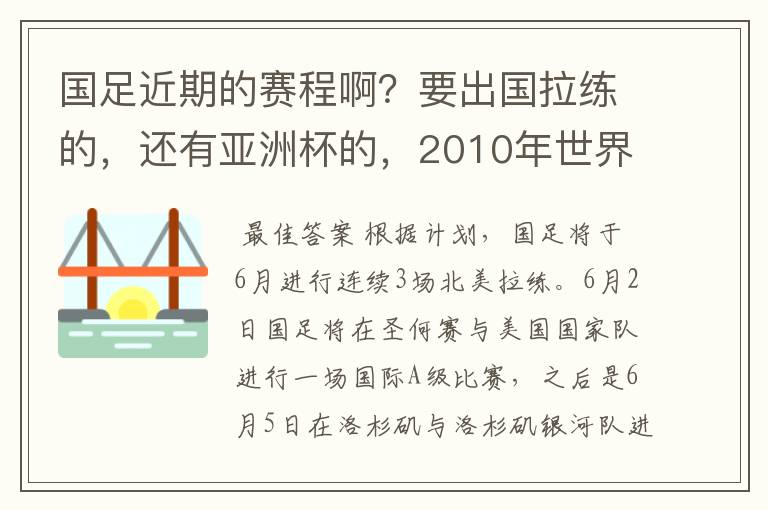 国足近期的赛程啊？要出国拉练的，还有亚洲杯的，2010年世界

最佳答案 根据计划，国足将于6月进行连续3场北美拉练。6月2日国足将在圣何赛与美国国家队进行一场国际A级比赛，之后是6月5日在洛杉矶与洛杉矶银河队进